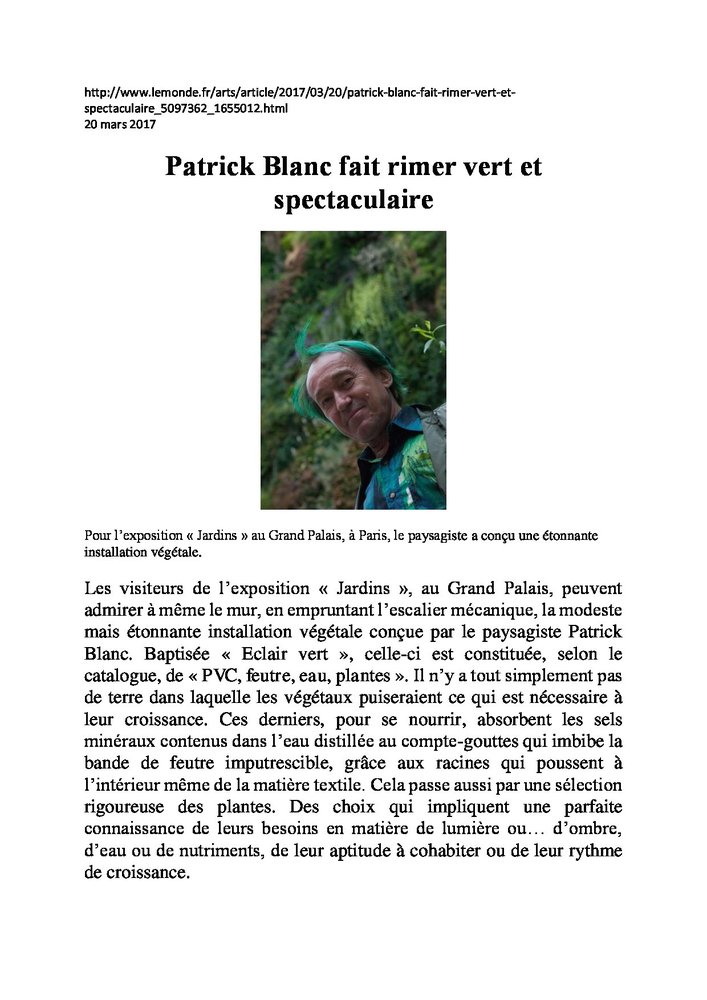 http://www.lemonde.fr/arts/article/2017/03/20/patrick-blanc-fait-rimer-vert-et-spectaculaire_5097362_1655012.html
20 mars 2017

Patrick Blanc fait rimer vert et spectaculaire

Pour l'exposition « Jardins » au Grand Palais, à Paris, le paysagiste a conçu une étonnante installation végétale.

Les visiteurs de l'exposition « Jardins », au Grand Palais, peuvent admirer à même le mur, en empruntant l'escalier mécanique, la modeste mais étonnante installation végétale conçue par le paysagiste Patrick Blanc. Baptisée « Eclair vert », celle-ci est constituée, selon le catalogue, de « PVC, feutre, eau, plantes ». Il n'y a tout simplement pas de terre dans laquelle les végétaux puiseraient ce qui est nécessaire à leur croissance. Ces derniers, pour se nourrir, absorbent les sels minéraux contenus dans l'eau distillée au compte-gouttes qui imbibe la bande de feutre imputrescible, grâce aux racines qui poussent à l'intérieur même de la matière textile. Cela passe aussi par une sélection rigoureuse des plantes. Des choix qui impliquent une parfaite connaissance de leurs besoins en matière de lumière ou… d'ombre, d'eau ou de nutriments, de leur aptitude à cohabiter ou de leur rythme de croissance.